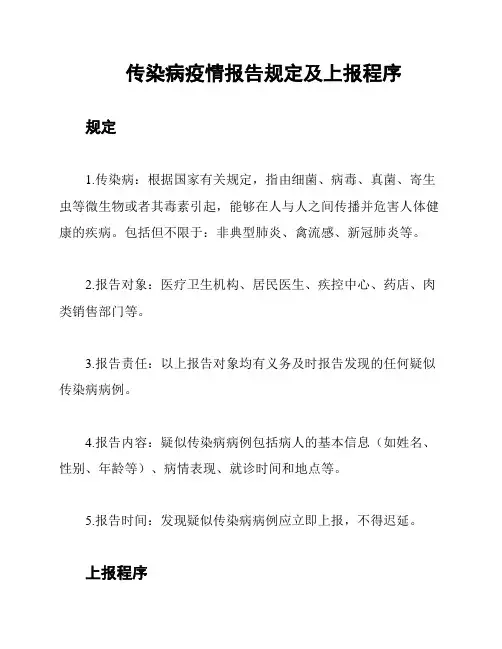 传染病疫情报告规定及上报程序

规定

1.传染病：根据国家有关规定，指由细菌、病毒、真菌、寄生虫等微生物或者其毒素引起，能够在人与人之间传播并危害人体健康的疾病。包括但不限于：非典型肺炎、禽流感、新冠肺炎等。

2.报告对象：医疗卫生机构、居民医生、疾控中心、药店、肉类销售部门等。

3.报告责任：以上报告对象均有义务及时报告发现的任何疑似传染病病例。

4.报告内容：疑似传染病病例包括病人的基本信息（如姓名、性别、年龄等）、病情表现、就诊时间和地点等。

5.报告时间：发现疑似传染病病例应立即上报，不得迟延。

上报程序